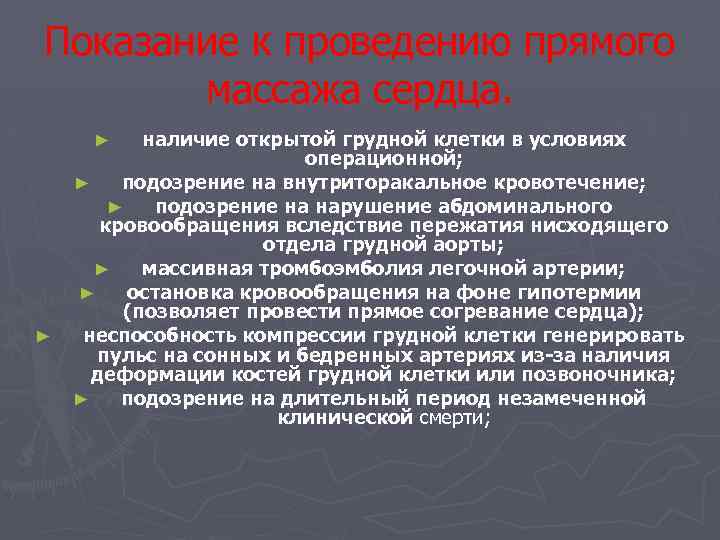 Показание к проведению прямого массажа сердца.

► наличие открытой грудной клетки в условиях операционной;

► подозрение на внутриторакальное кровотечение;

► подозрение на нарушение абдоминального кровообращения вследствие пережатия нисходящего отдела грудной аорты;

► массивная тромбоэмболия легочной артерии;

► остановка кровообращения на фоне гипотермии (позволяет провести прямое согревание сердца);

► неспособность компрессии грудной клетки генерировать пульс на сонных и бедренных артериях из-за наличия деформации костей грудной клетки или позвоночника;

► подозрение на длительный период незамеченной клинической смерти;